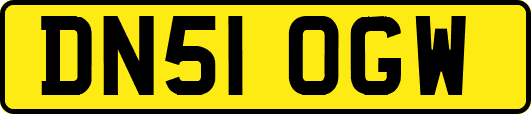 DN51 OGW